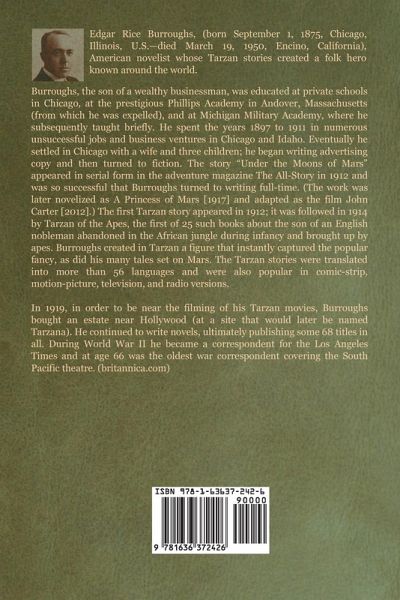 Edgar Rice Burroughs, (born September 1, 1875, Chicago, Illinois, U.S.—died March 19, 1950, Encino, California), American novelist whose Tarzan stories created a folk hero known around the world.

Burroughs, the son of a wealthy businessman, was educated at private schools in Chicago, at the prestigious Phillips Academy in Andover, Massachusetts (from which he was expelled), and at Michigan Military Academy, where he subsequently taught briefly. He spent the years 1897 to 1911 in numerous unsuccessful jobs and business ventures in Chicago and Idaho. Eventually he settled in Chicago with a wife and three children; he began writing advertising copy and then turned to fiction. The story "Under the Moons of Mars" appeared in serial form in the adventure magazine The All-Story in 1912 and was so successful that Burroughs turned to writing full-time. (The work was later novelized as A Princess of Mars [1917] and adapted as the film John Carter [2012].) The first Tarzan story appeared in 1912; it was followed in 1914 by Tarzan of the Apes, the first of 25 such books about the son of an English nobleman abandoned in the African jungle during infancy and brought up by apes. Burroughs created in Tarzan a figure that instantly captured the popular fancy, as did his many tales set on Mars. The Tarzan stories were translated into more than 56 languages and were also popular in comic-strip, motion-picture, television, and radio versions.

In 1919, in order to be near the filming of his Tarzan movies, Burroughs bought an estate near Hollywood (at a site that would later be named Tarzana). He continued to write novels, ultimately publishing some 68 titles in all. During World War II he became a correspondent for the Los Angeles Times and at age 66 was the oldest war correspondent covering the South Pacific theatre. (britannica.com)

ISBN 978-1-63637-242-6
90000
9 781636 372426